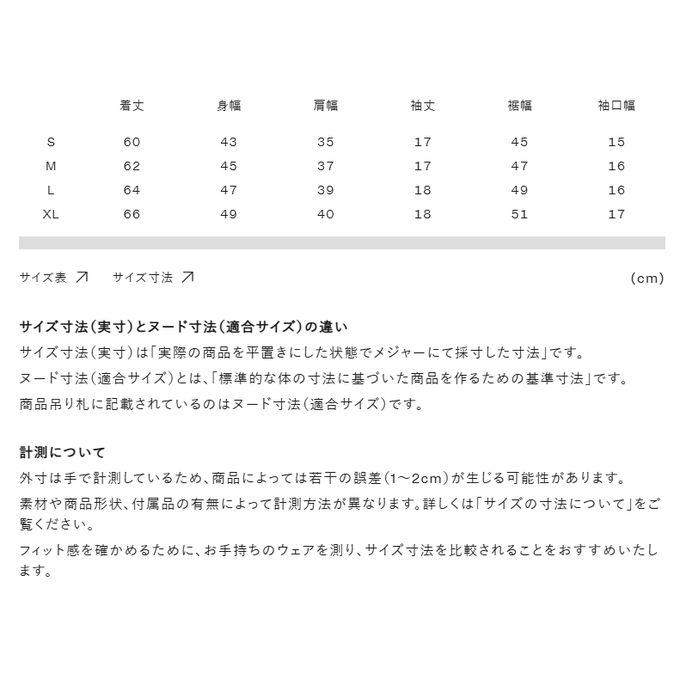 |  | 着丈 | 身幅 | 肩幅 | 袖丈 | 裾幅 | 袖口幅 |
|---|---|---|---|---|---|---|
| S | 60 | 43 | 35 | 17 | 45 | 15 |
| M | 62 | 45 | 37 | 17 | 47 | 16 |
| L | 64 | 47 | 39 | 18 | 49 | 16 |
| XL | 66 | 49 | 40 | 18 | 51 | 17 |

サイズ表 ↗ サイズ寸法 ↗ (cm)

サイズ寸法(実寸)とヌード寸法(適合サイズ)の違い
サイズ寸法(実寸)は「実際の商品を平置きにした状態でメジャーにて採寸した寸法」です。
ヌード寸法(適合サイズ)とは、「標準的な体の寸法に基づいた商品を作るための基準寸法」です。
商品吊り札に記載されているのはヌード寸法(適合サイズ)です。

計測について
外寸は手で計測しているため、商品によっては若干の誤差(1~2cm)が生じる可能性があります。
素材や商品形状、付属品の有無によって計測方法が異なります。詳しくは「サイズの寸法について」をご覧ください。
フィット感を確かめるために、お手持ちのウェアを測り、サイズ寸法を比較されることをおすすめいたします。